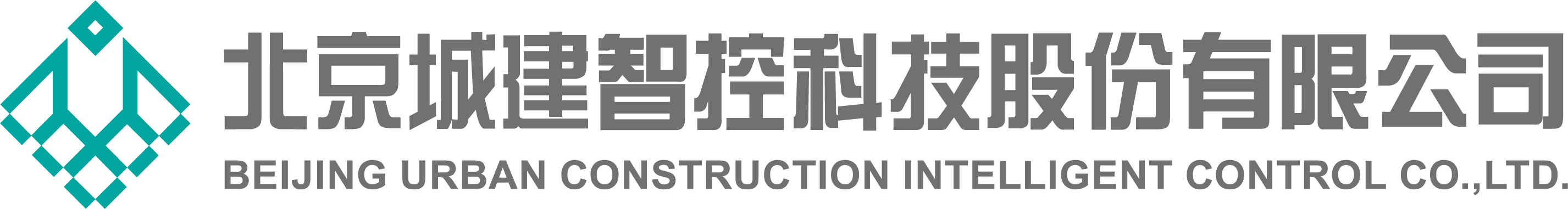 北京城建智控科技股份有限公司
BEIJING URBAN CONSTRUCTION INTELLIGENT CONTROL CO.,LTD.